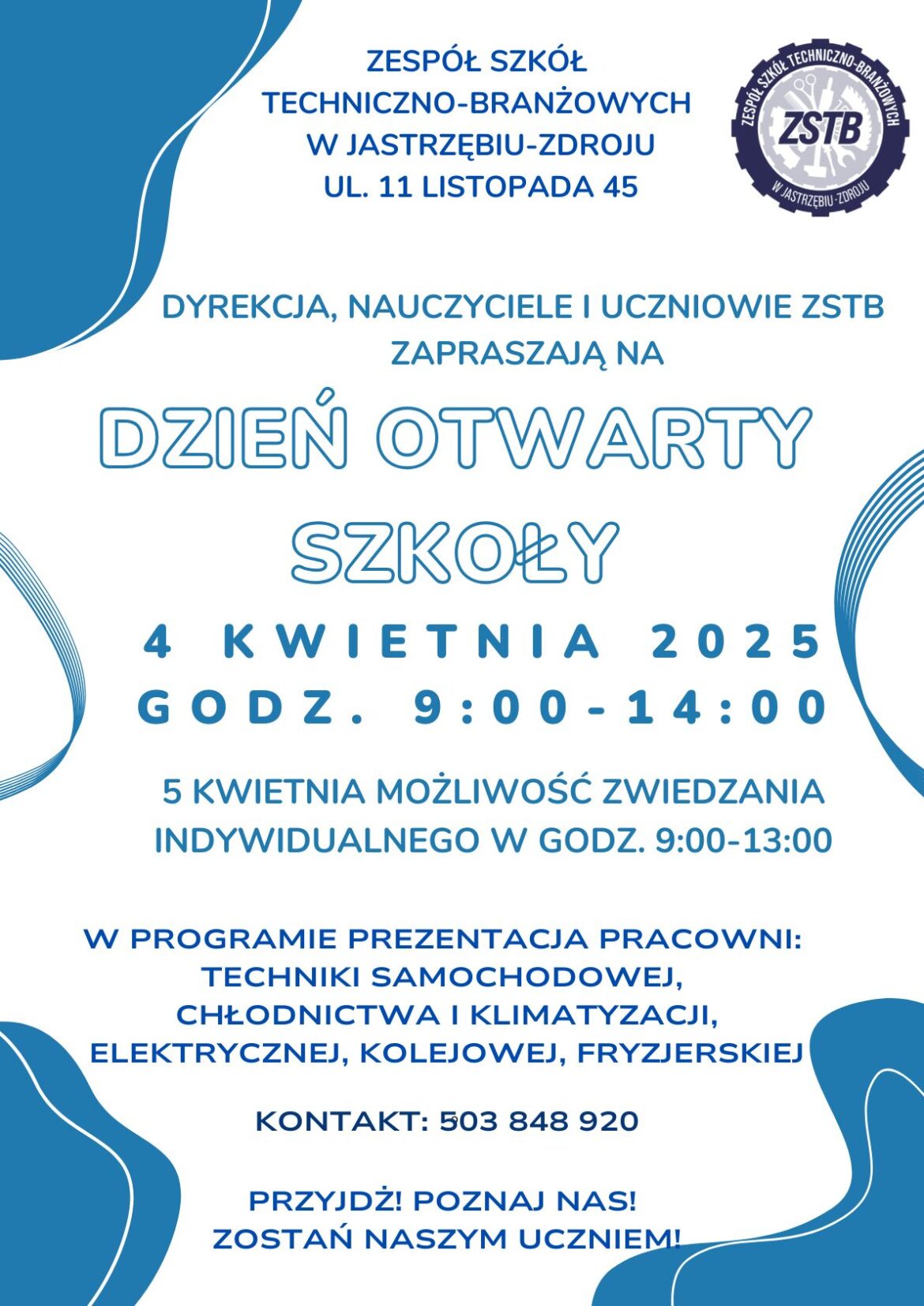 ZESPÓŁ SZKÓŁ TECHNICZNO-BRANŻOWYCH W JASTRZĘBIU-ZDROJU UL. 11 LISTOPADA 45

ZESPÓŁ SZKÓŁ TECHNICZNO-BRANŻOWYCH
ZSTB
W JASTRZĘBIU-ZDROJU

DYREKCJA, NAUCZYCIELE I UCZNIOWIE ZSTB ZAPRASZAJĄ NA

DZIEŃ OTWARTY SZKOŁY

4 KWIETNIA 2025
GODZ. 9:00-14:00

5 KWIETNIA MOŻLIWOŚĆ ZWIEDZANIA INDYWIDUALNEGO W GODZ. 9:00-13:00

W PROGRAMIE PREZENTACJA PRACOWNI: TECHNIKI SAMOCHODOWEJ, CHŁODNICTWA I KLIMATYZACJI, ELEKTRYCZNEJ, KOLEJOWEJ, FRYZJERSKIEJ

KONTAKT: 503 848 920

PRZYJDŹ! POZNAJ NAS!
ZOSTAŃ NASZYM UCZNIEM!